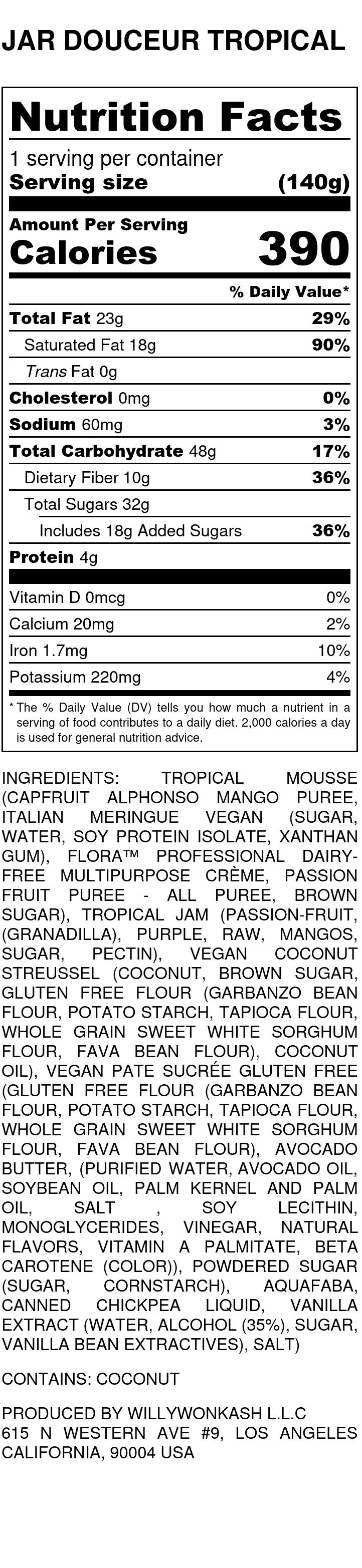 JAR DOUCEUR TROPICAL

Nutrition Facts

1 serving per container
Serving size (140g)

Amount Per Serving
Calories 390

% Daily Value*

Total Fat 23g 29%
Saturated Fat 18g 90%
Trans Fat 0g
Cholesterol 0mg 0%
Sodium 60mg 3%
Total Carbohydrate 48g 17%
Dietary Fiber 10g 36%
Total Sugars 32g
Includes 18g Added Sugars 36%
Protein 4g

Vitamin D 0mcg 0%
Calcium 20mg 2%
Iron 1.7mg 10%
Potassium 220mg 4%

* The % Daily Value (DV) tells you how much a nutrient in a serving of food contributes to a daily diet. 2,000 calories a day is used for general nutrition advice.

INGREDIENTS: TROPICAL MOUSSE (CAPFRUIT ALPHONSO MANGO PUREE, ITALIAN MERINGUE VEGAN (SUGAR, WATER, SOY PROTEIN ISOLATE, XANTHAN GUM), FLORA™ PROFESSIONAL DAIRY-FREE MULTIPURPOSE CRÈME, PASSION FRUIT PUREE - ALL PUREE, BROWN SUGAR), TROPICAL JAM (PASSION-FRUIT, (GRANADILLA), PURPLE, RAW, MANGOS, SUGAR, PECTIN), VEGAN COCONUT STREUSSEL (COCONUT, BROWN SUGAR, GLUTEN FREE FLOUR (GARBANZO BEAN FLOUR, POTATO STARCH, TAPIOCA FLOUR, WHOLE GRAIN SWEET WHITE SORGHUM FLOUR, FAVA BEAN FLOUR), COCONUT OIL), VEGAN PATE SUCRÉE GLUTEN FREE (GLUTEN FREE FLOUR (GARBANZO BEAN FLOUR, POTATO STARCH, TAPIOCA FLOUR, WHOLE GRAIN SWEET WHITE SORGHUM FLOUR, FAVA BEAN FLOUR), AVOCADO BUTTER, (PURIFIED WATER, AVOCADO OIL, SOYBEAN OIL, PALM KERNEL AND PALM OIL, SALT , SOY LECITHIN, MONOGLYCERIDES, VINEGAR, NATURAL FLAVORS, VITAMIN A PALMITATE, BETA CAROTENE (COLOR)), POWDERED SUGAR (SUGAR, CORNSTARCH), AQUAFABA, CANNED CHICKPEA LIQUID, VANILLA EXTRACT (WATER, ALCOHOL (35%), SUGAR, VANILLA BEAN EXTRACTIVES), SALT)

CONTAINS: COCONUT

PRODUCED BY WILLYWONKASH L.L.C
615 N WESTERN AVE #9, LOS ANGELES CALIFORNIA, 90004 USA